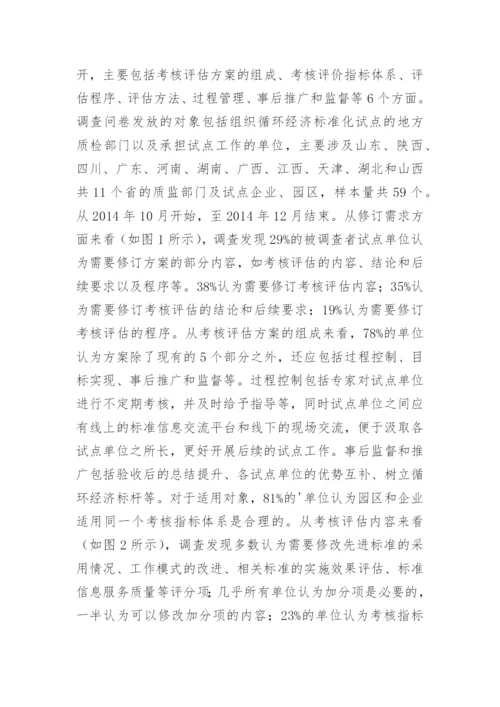 开，主要包括考核评估方案的组成、考核评价指标体系、评估程序、评估方法、过程管理、事后推广和监督等 6 个方面。调查问卷发放的对象包括组织循环经济标准化试点的地方质检部门以及承担试点工作的单位，主要涉及山东、陕西、四川、广东、河南、湖南、广西、江西、天津、湖北和山西共 11 个省的质监部门及试点企业、园区，样本量共 59 个。从 2014 年 10 月开始，至 2014 年 12 月结束。从修订需求方面来看（如图 1 所示），调查发现 29%的被调查者试点单位认为需要修订方案的部分内容，如考核评估的内容、结论和后续要求以及程序等。38%认为需要修订考核评估内容；35%认为需要修订考核评估的结论和后续要求；19%认为需要修订考核评估的程序。从考核评估方案的组成来看，78%的单位认为方案除了现有的 5 个部分之外，还应包括过程控制、目标实现、事后推广和监督等。过程控制包括专家对试点单位进行不定期考核，并及时给予指导等，同时试点单位之间应有线上的标准信息交流平台和线下的现场交流，便于汲取各试点单位之所长，更好开展后续的试点工作。事后监督和推广包括验收后的总结提升、各试点单位的优势互补、树立循环经济标杆等。对于适用对象，81%的'单位认为园区和企业适用同一个考核指标体系是合理的。从考核评估内容来看（如图 2 所示），调查发现多数认为需要修改先进标准的采用情况、工作模式的改进、相关标准的实施效果评估、标准信息服务质量等评分项；几乎所有单位认为加分项是必要的，一半认为可以修改加分项的内容；23%的单位认为考核指标